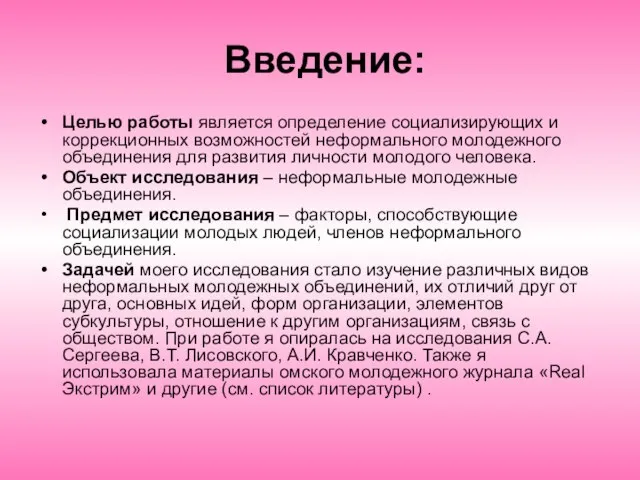 Введение:

• Целью работы является определение социализирующих и коррекционных возможностей неформального молодежного объединения для развития личности молодого человека.
• Объект исследования – неформальные молодежные объединения.
• Предмет исследования – факторы, способствующие социализации молодых людей, членов неформального объединения.
• Задачей моего исследования стало изучение различных видов неформальных молодежных объединений, их отличий друг от друга, основных идей, форм организации, элементов субкультуры, отношение к другим организациям, связь с обществом. При работе я опиралась на исследования С.А. Сергеева, В.Т. Лисовского, А.И. Кравченко. Также я использовала материалы омского молодежного журнала «Real Экстрим» и другие (см. список литературы) .